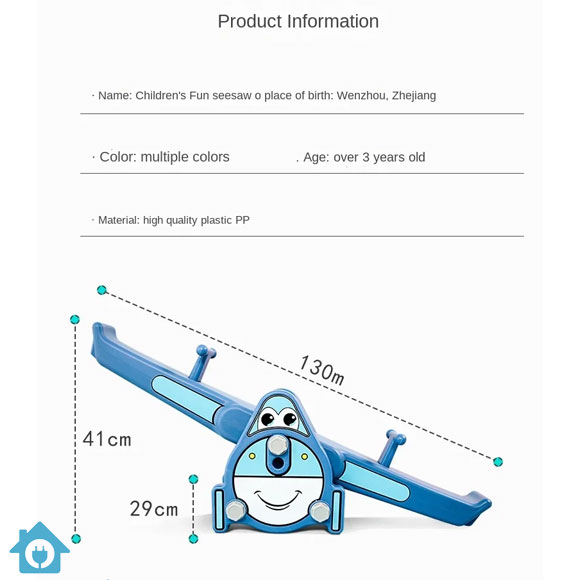 Product Information

· Name: Children's Fun seesaw o place of birth: Wenzhou, Zhejiang

· Color: multiple colors . Age: over 3 years old

· Material: high quality plastic PP

130m

41cm

29cm